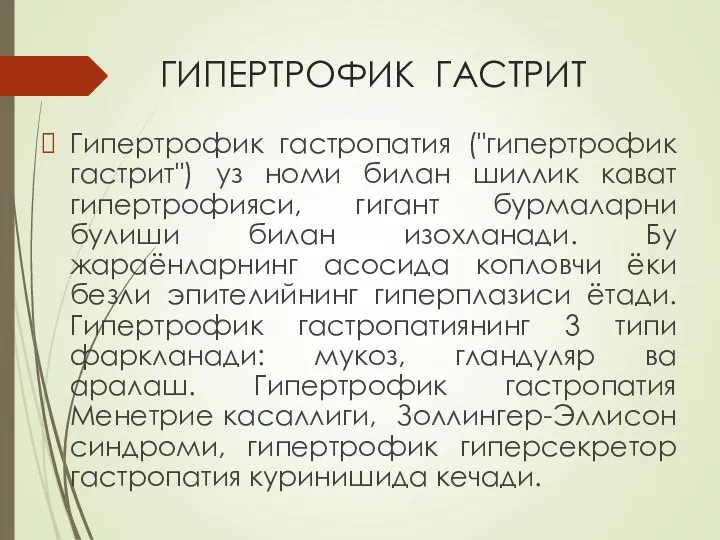 ГИПЕРТРОФИК ГАСТРИТ

Гипертрофик гастропатия ("гипертрофик гастрит") уз номи билан шиллик кават гипертрофияси, гигант бурмаларни булиши билан изохланади. Бу жараёнларнинг асосида копловчи ёки безли эпителийнинг гиперплазиси ётади. Гипертрофик гастропатиянинг 3 типи фаркланади: мукоз, гландуляр ва аралаш. Гипертрофик гастропатия Менетрие касаллиги, Золлингер-Эллисон синдроми, гипертрофик гиперсекретор гастропатия куринишида кечади.